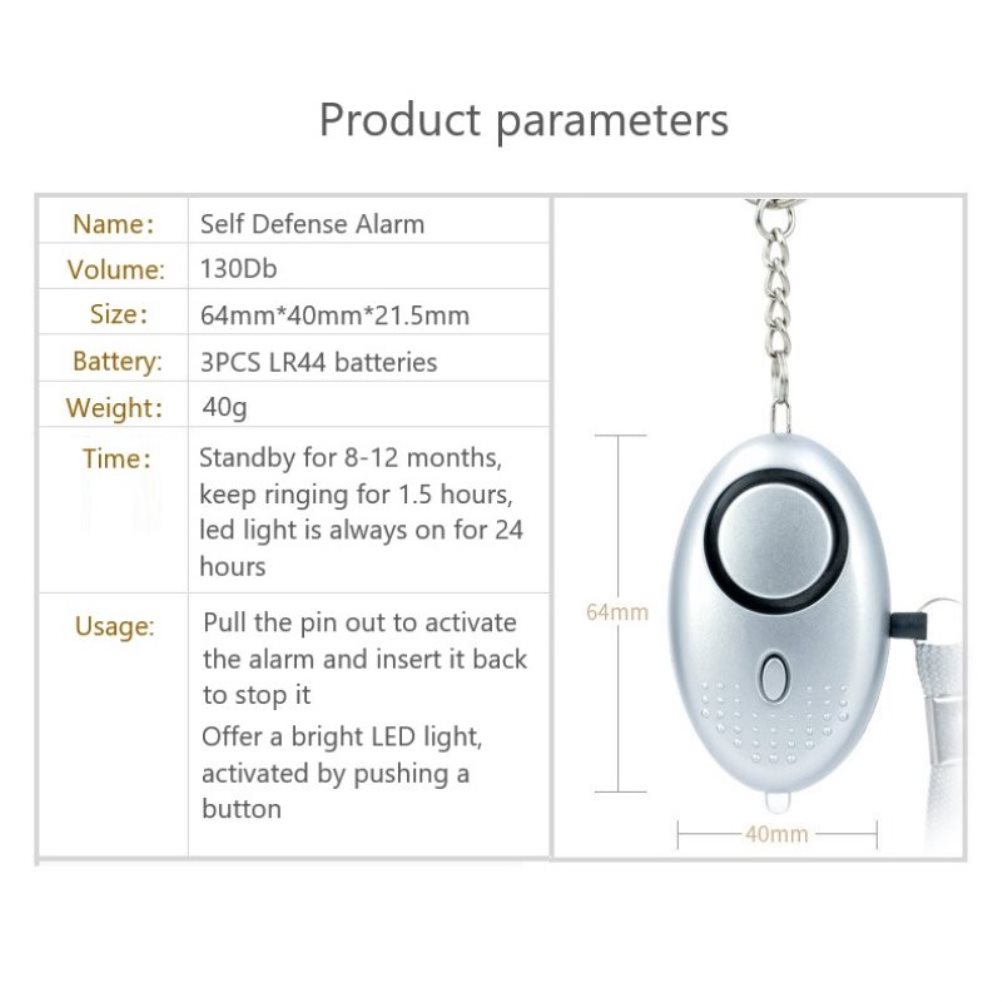 Product parameters

Name: Self Defense Alarm
Volume: 130Db
Size: 64mm*40mm*21.5mm
Battery: 3PCS LR44 batteries
Weight: 40g
Time: Standby for 8-12 months, keep ringing for 1.5 hours, led light is always on for 24 hours
Usage: Pull the pin out to activate the alarm and insert it back to stop it
Offer a bright LED light, activated by pushing a button

64mm

40mm